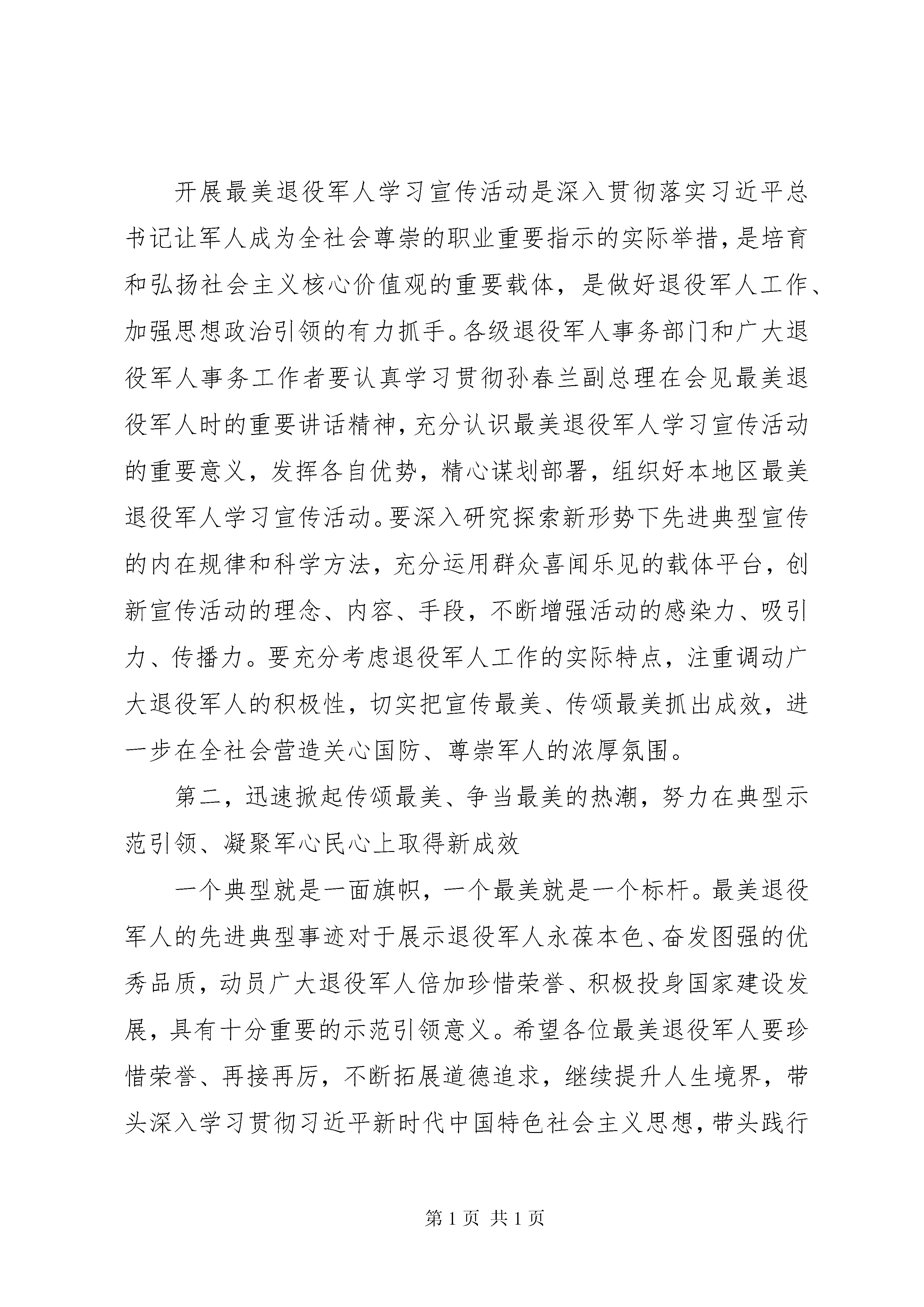 开展最美退役军人学习宣传活动是深入贯彻落实习近平总书记让军人成为全社会尊崇的职业重要指示的实际举措，是培育和弘扬社会主义核心价值观的重要载体，是做好退役军人工作、加强思想政治引领的有力抓手。各级退役军人事务部门和广大退役军人事务工作者要认真学习贯彻孙春兰副总理在会见最美退役军人时的重要讲话精神，充分认识最美退役军人学习宣传活动的重要意义，发挥各自优势，精心谋划部署，组织好本地区最美退役军人学习宣传活动。要深入研究探索新形势下先进典型宣传的内在规律和科学方法，充分运用群众喜闻乐见的载体平台，创新宣传活动的理念、内容、手段，不断增强活动的感染力、吸引力、传播力。要充分考虑退役军人工作的实际特点，注重调动广大退役军人的积极性，切实把宣传最美、传颂最美抓出成效，进一步在全社会营造关心国防、尊崇军人的浓厚氛围。

第二，迅速掀起传颂最美、争当最美的热潮，努力在典型示范引领、凝聚军心民心上取得新成效

一个典型就是一面旗帜，一个最美就是一个标杆。最美退役军人的先进典型事迹对于展示退役军人永葆本色、奋发图强的优秀品质，动员广大退役军人倍加珍惜荣誉、积极投身国家建设发展，具有十分重要的示范引领意义。希望各位最美退役军人要珍惜荣誉、再接再厉，不断拓展道德追求，继续提升人生境界，带头深入学习贯彻习近平新时代中国特色社会主义思想，带头践行

第 1 页 共 1 页